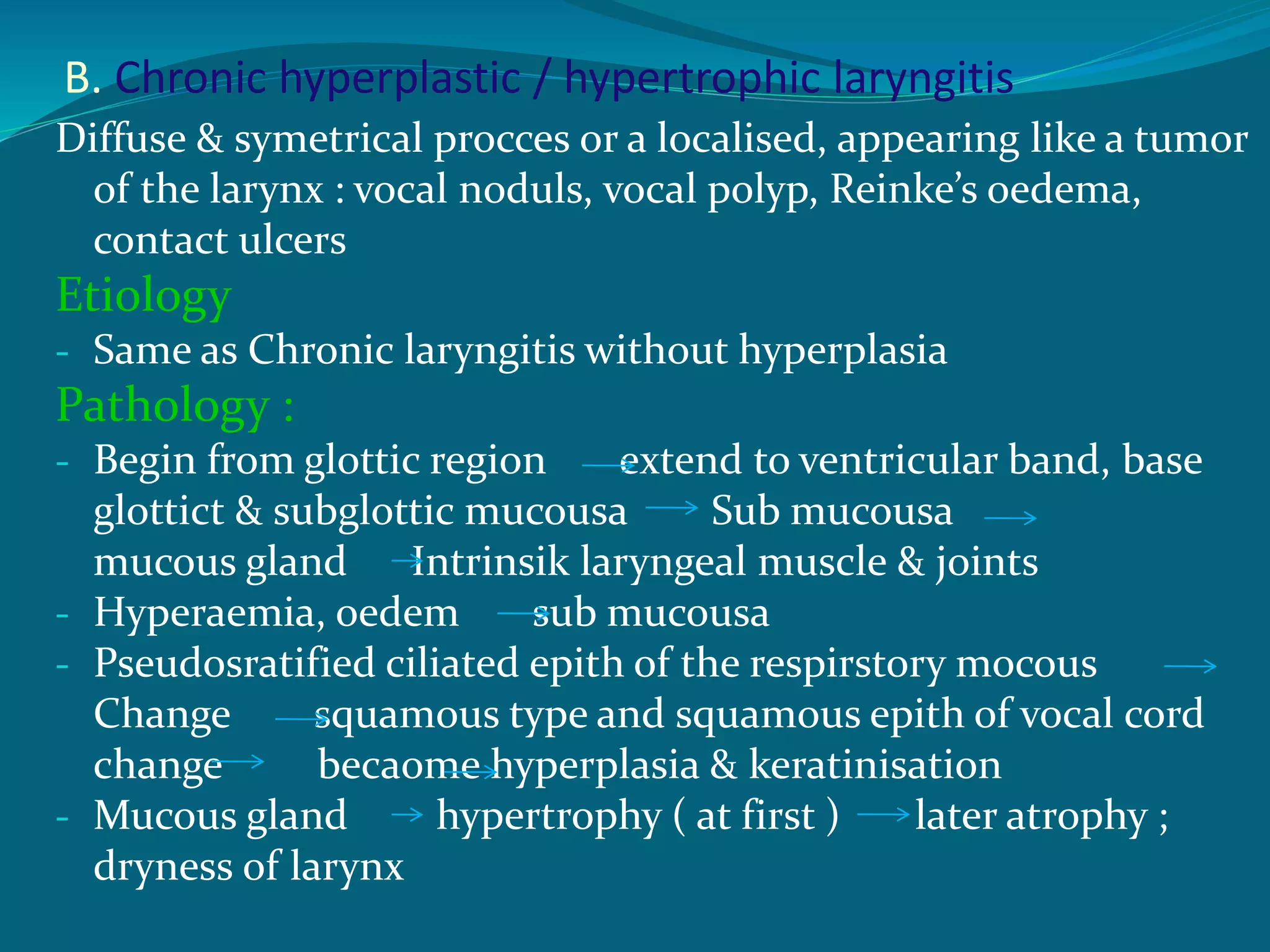 B. Chronic hyperplastic / hypertrophic laryngitis

Diffuse & symetrical procces or a localised, appearing like a tumor of the larynx : vocal noduls, vocal polyp, Reinke's oedema, contact ulcers

Etiology

- Same as Chronic laryngitis without hyperplasia

Pathology :

- Begin from glottic region → extend to ventricular band, base glottict & subglottic mucousa → Sub mucousa → mucous gland → Intrinsik laryngeal muscle & joints
- Hyperaemia, oedem → sub mucousa
- Pseudosratified ciliated epith of the respirstory mocous → Change → squamous type and squamous epith of vocal cord change → becaome → hyperplasia & keratinisation
- Mucous gland → hypertrophy ( at first ) → later atrophy ; dryness of larynx